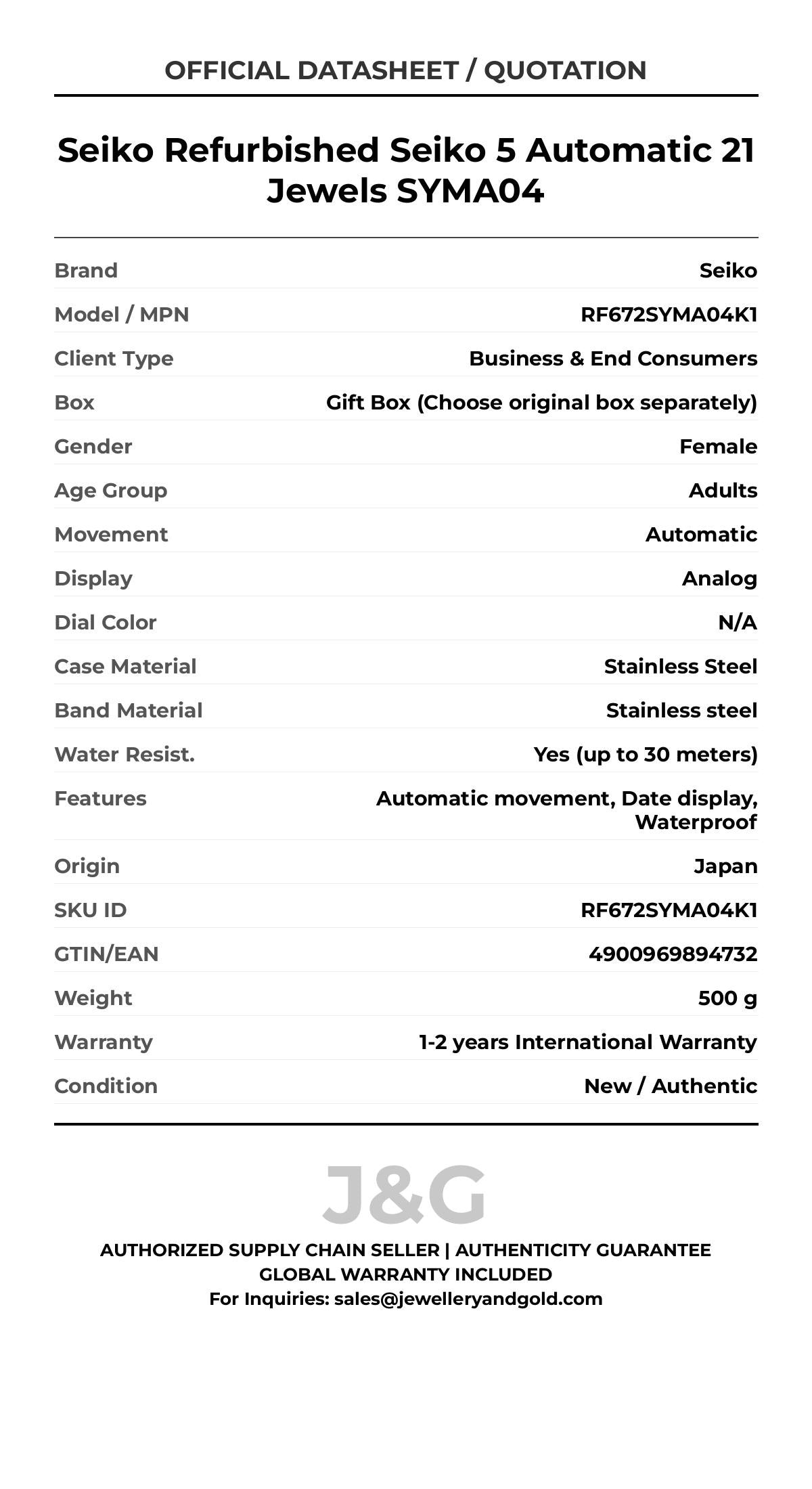 OFFICIAL DATASHEET / QUOTATION

Seiko Refurbished Seiko 5 Automatic 21 Jewels SYMA04

| | |
|---|---|
| Brand | Seiko |
| Model / MPN | RF672SYMA04K1 |
| Client Type | Business & End Consumers |
| Box | Gift Box (Choose original box separately) |
| Gender | Female |
| Age Group | Adults |
| Movement | Automatic |
| Display | Analog |
| Dial Color | N/A |
| Case Material | Stainless Steel |
| Band Material | Stainless steel |
| Water Resist. | Yes (up to 30 meters) |
| Features | Automatic movement, Date display, Waterproof |
| Origin | Japan |
| SKU ID | RF672SYMA04K1 |
| GTIN/EAN | 4900969894732 |
| Weight | 500 g |
| Warranty | 1-2 years International Warranty |
| Condition | New / Authentic |

J&G

AUTHORIZED SUPPLY CHAIN SELLER | AUTHENTICITY GUARANTEE
GLOBAL WARRANTY INCLUDED
For Inquiries: sales@jewelleryandgold.com